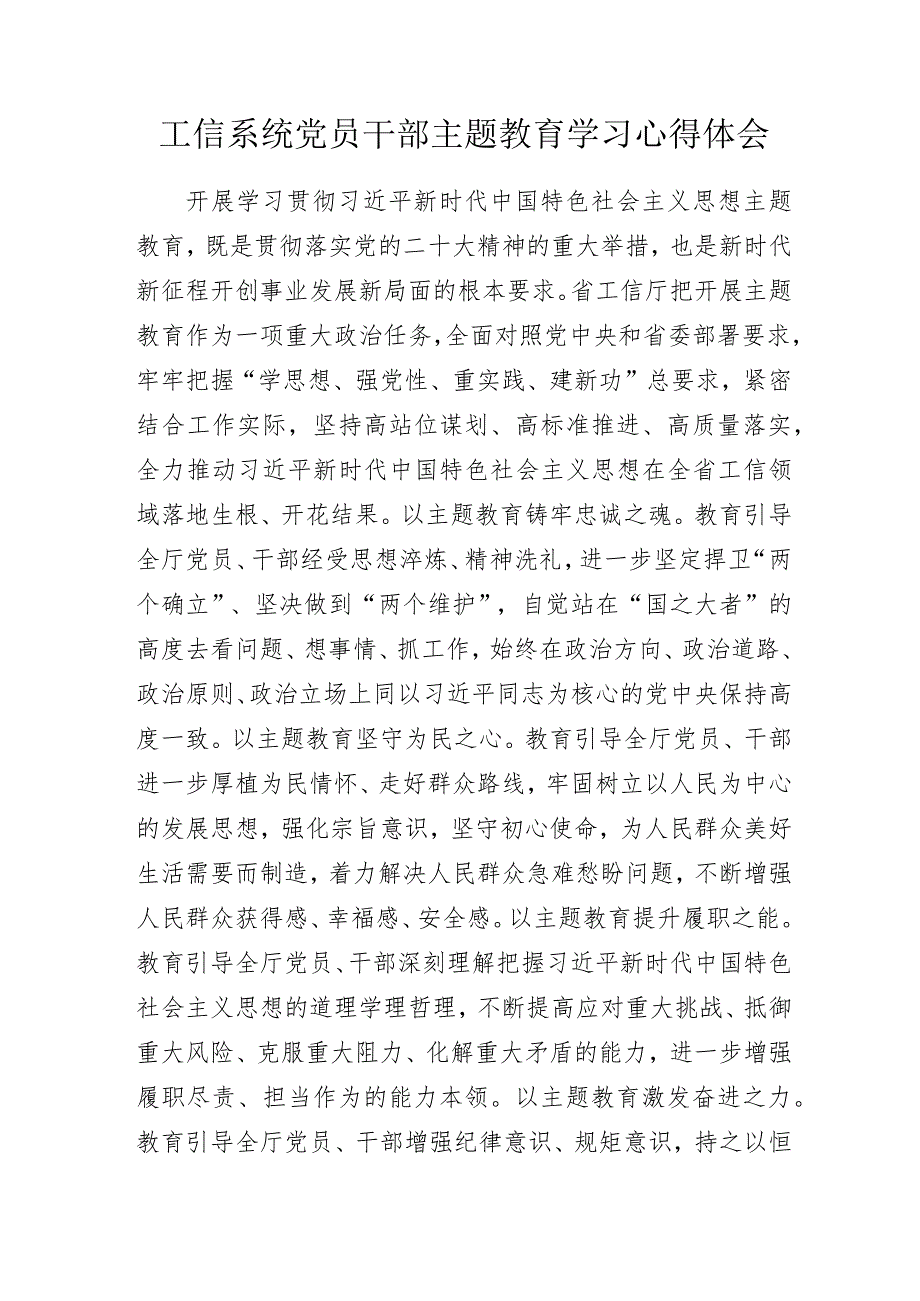 工信系统党员干部主题教育学习心得体会

开展学习贯彻习近平新时代中国特色社会主义思想主题教育，既是贯彻落实党的二十大精神的重大举措，也是新时代新征程开创事业发展新局面的根本要求。省工信厅把开展主题教育作为一项重大政治任务，全面对照党中央和省委部署要求，牢牢把握“学思想、强党性、重实践、建新功”总要求，紧密结合工作实际，坚持高站位谋划、高标准推进、高质量落实，全力推动习近平新时代中国特色社会主义思想在全省工信领域落地生根、开花结果。以主题教育铸牢忠诚之魂。教育引导全厅党员、干部经受思想淬炼、精神洗礼，进一步坚定捍卫“两个确立”、坚决做到“两个维护”，自觉站在“国之大者”的高度去看问题、想事情、抓工作，始终在政治方向、政治道路、政治原则、政治立场上同以习近平同志为核心的党中央保持高度一致。以主题教育坚守为民之心。教育引导全厅党员、干部进一步厚植为民情怀、走好群众路线，牢固树立以人民为中心的发展思想，强化宗旨意识，坚守初心使命，为人民群众美好生活需要而制造，着力解决人民群众急难愁盼问题，不断增强人民群众获得感、幸福感、安全感。以主题教育提升履职之能。教育引导全厅党员、干部深刻理解把握习近平新时代中国特色社会主义思想的道理学理哲理，不断提高应对重大挑战、抵御重大风险、克服重大阻力、化解重大矛盾的能力，进一步增强履职尽责、担当作为的能力本领。以主题教育激发奋进之力。教育引导全厅党员、干部增强纪律意识、规矩意识，持之以恒